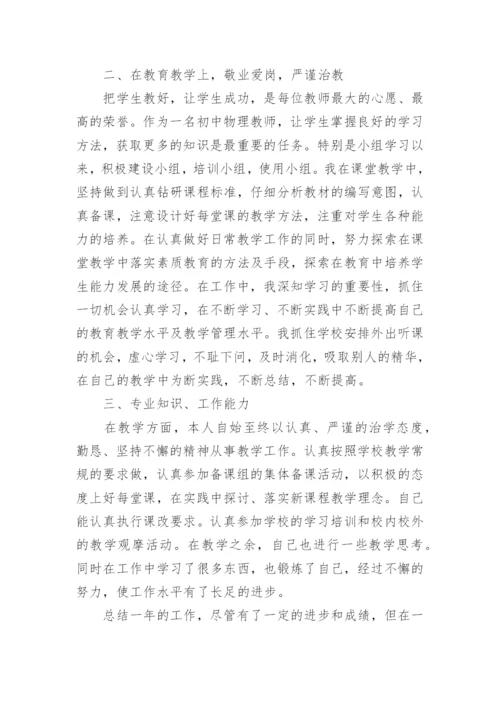 二、在教育教学上，敬业爱岗，严谨治教

把学生教好，让学生成功，是每位教师最大的心愿、最高的荣誉。作为一名初中物理教师，让学生掌握良好的学习方法，获取更多的知识是最重要的任务。特别是小组学习以来，积极建设小组，培训小组，使用小组。我在课堂教学中，坚持做到认真钻研课程标准，仔细分析教材的编写意图，认真备课，注意设计好每堂课的教学方法，注重对学生各种能力的培养。在认真做好日常教学工作的同时，努力探索在课堂教学中落实素质教育的方法及手段，探索在教育中培养学生能力发展的途径。在工作中，我深知学习的重要性，抓住一切机会认真学习，在不断学习、不断实践中不断提高自己的教育教学水平及教学管理水平。我抓住学校安排外出听课的机会，虚心学习，不耻下问，及时消化，吸取别人的精华，在自己的教学中为断实践，不断总结，不断提高。

三、专业知识、工作能力

在教学方面，本人自始至终以认真、严谨的治学态度，勤恳、坚持不懈的精神从事教学工作。认真按照学校教学常规的要求做，认真参加备课组的集体备课活动，以积极的态度上好每堂课，在实践中探讨、落实新课程教学理念。自己能认真执行课改要求。认真参加学校的学习培训和校内校外的教学观摩活动。在教学之余，自己也进行一些教学思考。同时在工作中学习了很多东西，也锻炼了自己，经过不懈的努力，使工作水平有了长足的进步。

总结一年的工作，尽管有了一定的进步和成绩，但在一